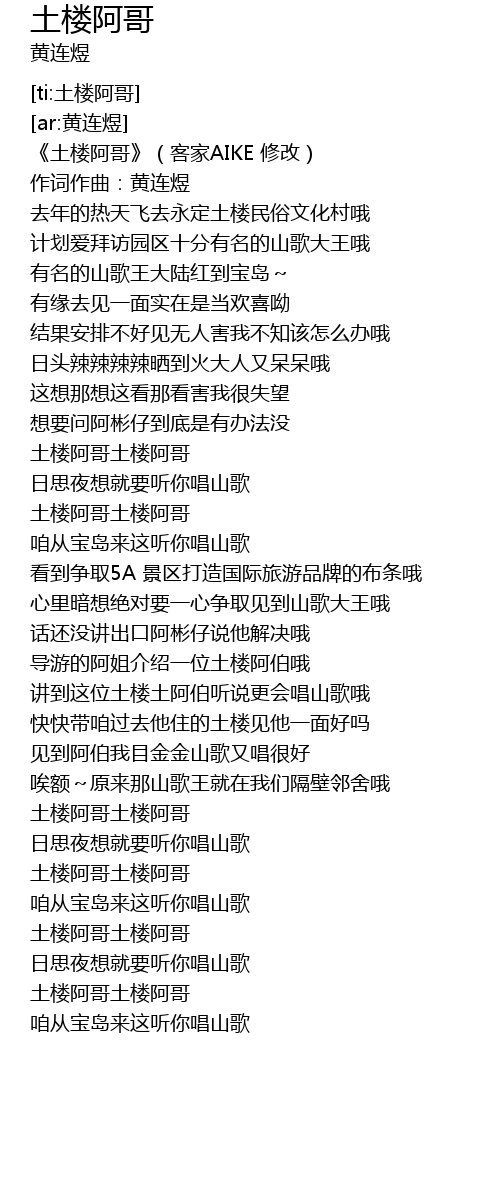 土楼阿哥
黄连煜

[ti:土楼阿哥]
[ar:黄连煜]
《土楼阿哥》(客家AIKE 修改)
作词作曲:黄连煜
去年的热天飞去永定土楼民俗文化村哦
计划爱拜访园区十分有名的山歌大王哦
有名的山歌王大陆红到宝岛~
有缘去见一面实在是当欢喜呦
结果安排不好见无人害我不知该怎么办哦
日头辣辣辣辣晒到火大人又呆呆哦
这想那想这看那看害我很失望
想要问阿彬仔到底是有办法没
土楼阿哥土楼阿哥
日思夜想就要听你唱山歌
土楼阿哥土楼阿哥
咱从宝岛来这听你唱山歌
看到争取5A 景区打造国际旅游品牌的布条哦
心里暗想绝对要一心争取见到山歌大王哦
话还没讲出口阿彬仔说他解决哦
导游的阿姐介绍一位土楼阿伯哦
讲到这位土楼土阿伯听说更会唱山歌哦
快快带咱过去他住的土楼见他一面好吗
见到阿伯我目金金山歌又唱很好
唉额~原来那山歌王就在我们隔壁邻舍哦
土楼阿哥土楼阿哥
日思夜想就要听你唱山歌
土楼阿哥土楼阿哥
咱从宝岛来这听你唱山歌
土楼阿哥土楼阿哥
日思夜想就要听你唱山歌
土楼阿哥土楼阿哥
咱从宝岛来这听你唱山歌